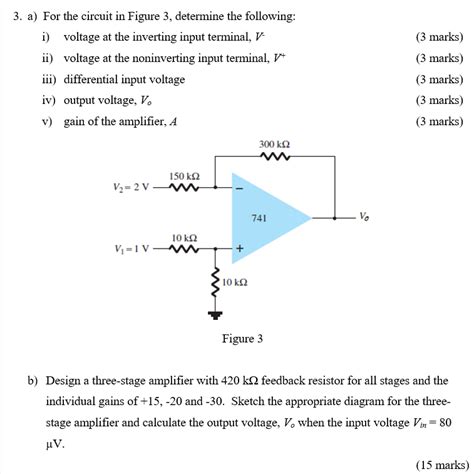 3. a) For the circuit in Figure 3, determine the following:

i) voltage at the inverting input terminal, $V^-$ (3 marks)

ii) voltage at the noninverting input terminal, $V^+$ (3 marks)

iii) differential input voltage (3 marks)

iv) output voltage, $V_o$ (3 marks)

v) gain of the amplifier, $A$ (3 marks)

300 kΩ

150 kΩ

$V_2 = 2$ V

−

741

$V_o$

10 kΩ

$V_1 = 1$ V

+

10 kΩ

Figure 3

b) Design a three-stage amplifier with 420 kΩ feedback resistor for all stages and the individual gains of +15, -20 and -30. Sketch the appropriate diagram for the three-stage amplifier and calculate the output voltage, $V_o$ when the input voltage $V_{in} = 80$ μV.

(15 marks)